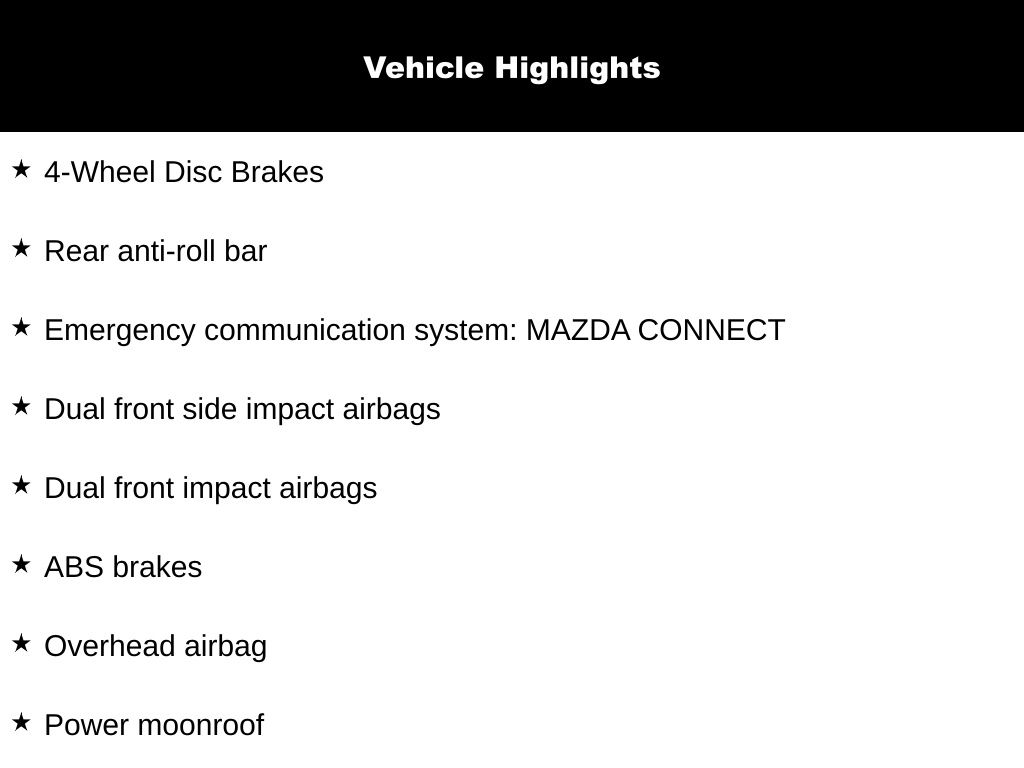 Vehicle Highlights

★ 4-Wheel Disc Brakes

★ Rear anti-roll bar

★ Emergency communication system: MAZDA CONNECT

★ Dual front side impact airbags

★ Dual front impact airbags

★ ABS brakes

★ Overhead airbag

★ Power moonroof